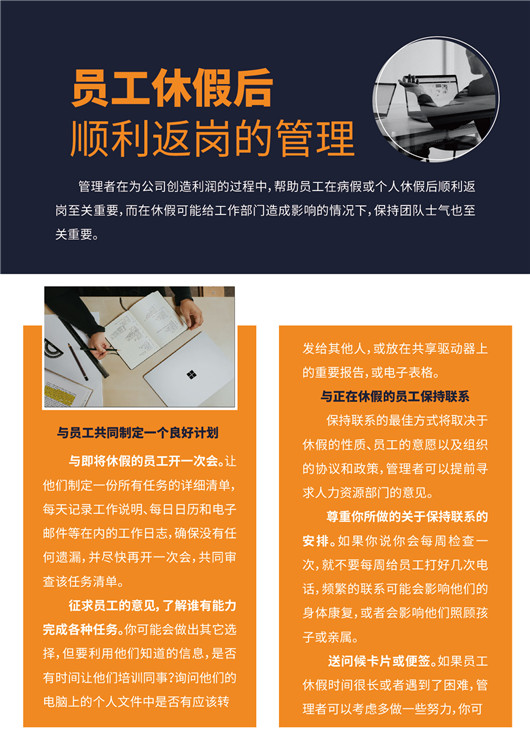 员工休假后
顺利返岗的管理

管理者在为公司创造利润的过程中，帮助员工在病假或个人休假后顺利返岗至关重要，而在休假可能给工作部门造成影响的情况下，保持团队士气也至关重要。

与员工共同制定一个良好计划

与即将休假的员工开一次会。让他们制定一份所有任务的详细清单，每天记录工作说明、每日日历和电子邮件等在内的工作日志，确保没有任何遗漏，并尽快再开一次会，共同审查该任务清单。

征求员工的意见，了解谁有能力完成各种任务。你可能会做出其它选择，但要利用他们知道的信息，是否有时间让他们培训同事?询问他们的电脑上的个人文件中是否有应该转发给其他人，或放在共享驱动器上的重要报告，或电子表格。

与正在休假的员工保持联系

保持联系的最佳方式将取决于休假的性质、员工的意愿以及组织的协议和政策，管理者可以提前寻求人力资源部门的意见。

尊重你所做的关于保持联系的安排。如果你说你会每周检查一次，就不要每周给员工打好几次电话，频繁的联系可能会影响他们的身体康复，或者会影响他们照顾孩子或亲属。

送问候卡片或便签。如果员工休假时间很长或者遇到了困难，管理者可以考虑多做一些努力，你可